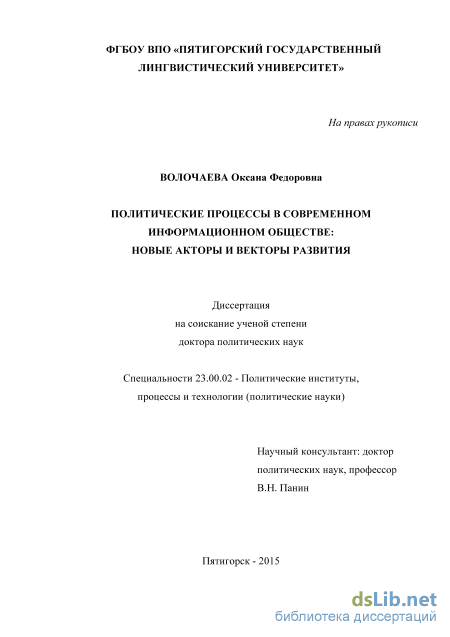 ФГБОУ ВПО «ПЯТИГОРСКИЙ ГОСУДАРСТВЕННЫЙ ЛИНГВИСТИЧЕСКИЙ УНИВЕРСИТЕТ»

На правах рукописи

ВОЛОЧАЕВА Оксана Федоровна

ПОЛИТИЧЕСКИЕ ПРОЦЕССЫ В СОВРЕМЕННОМ ИНФОРМАЦИОННОМ ОБЩЕСТВЕ: НОВЫЕ АКТОРЫ И ВЕКТОРЫ РАЗВИТИЯ

Диссертация
на соискание ученой степени
доктора политических наук

Специальности 23.00.02 - Политические институты, процессы и технологии (политические науки)

Научный консультант: доктор политических наук, профессор
В.Н. Панин

Пятигорск - 2015

dsLib.net
библиотека диссертаций